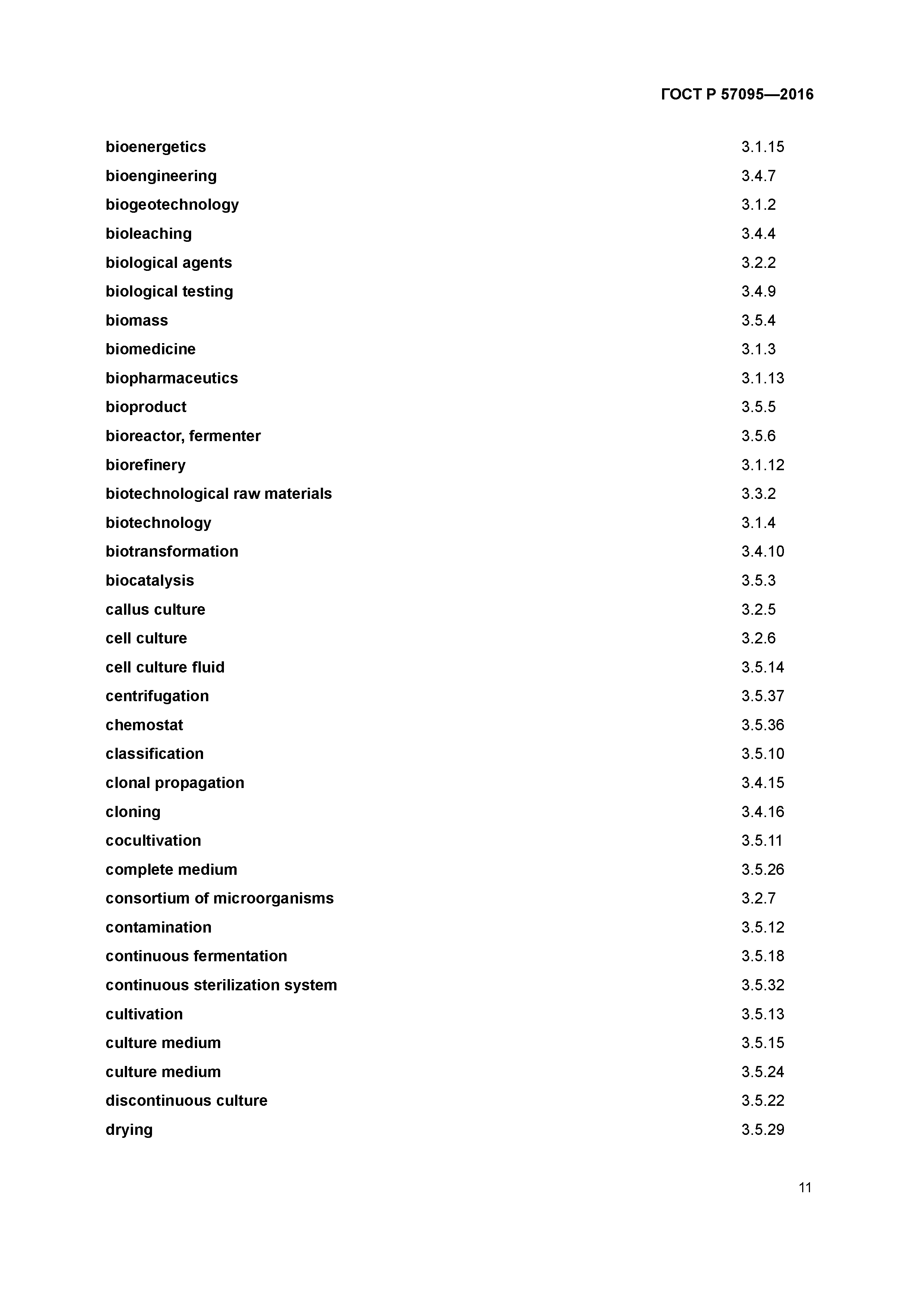 ГОСТ Р 57095—2016

| | |
|---|---|
| bioenergetics | 3.1.15 |
| bioengineering | 3.4.7 |
| biogeotechnology | 3.1.2 |
| bioleaching | 3.4.4 |
| biological agents | 3.2.2 |
| biological testing | 3.4.9 |
| biomass | 3.5.4 |
| biomedicine | 3.1.3 |
| biopharmaceutics | 3.1.13 |
| bioproduct | 3.5.5 |
| bioreactor, fermenter | 3.5.6 |
| biorefinery | 3.1.12 |
| biotechnological raw materials | 3.3.2 |
| biotechnology | 3.1.4 |
| biotransformation | 3.4.10 |
| biocatalysis | 3.5.3 |
| callus culture | 3.2.5 |
| cell culture | 3.2.6 |
| cell culture fluid | 3.5.14 |
| centrifugation | 3.5.37 |
| chemostat | 3.5.36 |
| classification | 3.5.10 |
| clonal propagation | 3.4.15 |
| cloning | 3.4.16 |
| cocultivation | 3.5.11 |
| complete medium | 3.5.26 |
| consortium of microorganisms | 3.2.7 |
| contamination | 3.5.12 |
| continuous fermentation | 3.5.18 |
| continuous sterilization system | 3.5.32 |
| cultivation | 3.5.13 |
| culture medium | 3.5.15 |
| culture medium | 3.5.24 |
| discontinuous culture | 3.5.22 |
| drying | 3.5.29 |

11